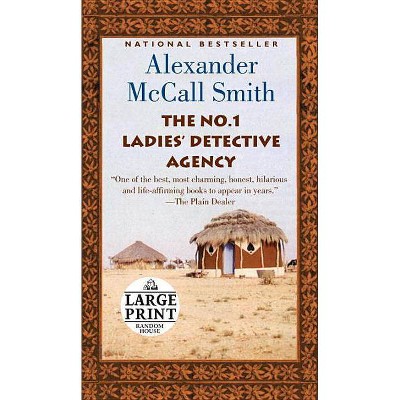 NATIONAL BESTSELLER

Alexander McCall Smith

THE NO.1 LADIES' DETECTIVE AGENCY

"One of the best, most charming, honest, hilarious and life-affirming books to appear in years."
—The Plain Dealer

LARGE PRINT
RANDOM HOUSE